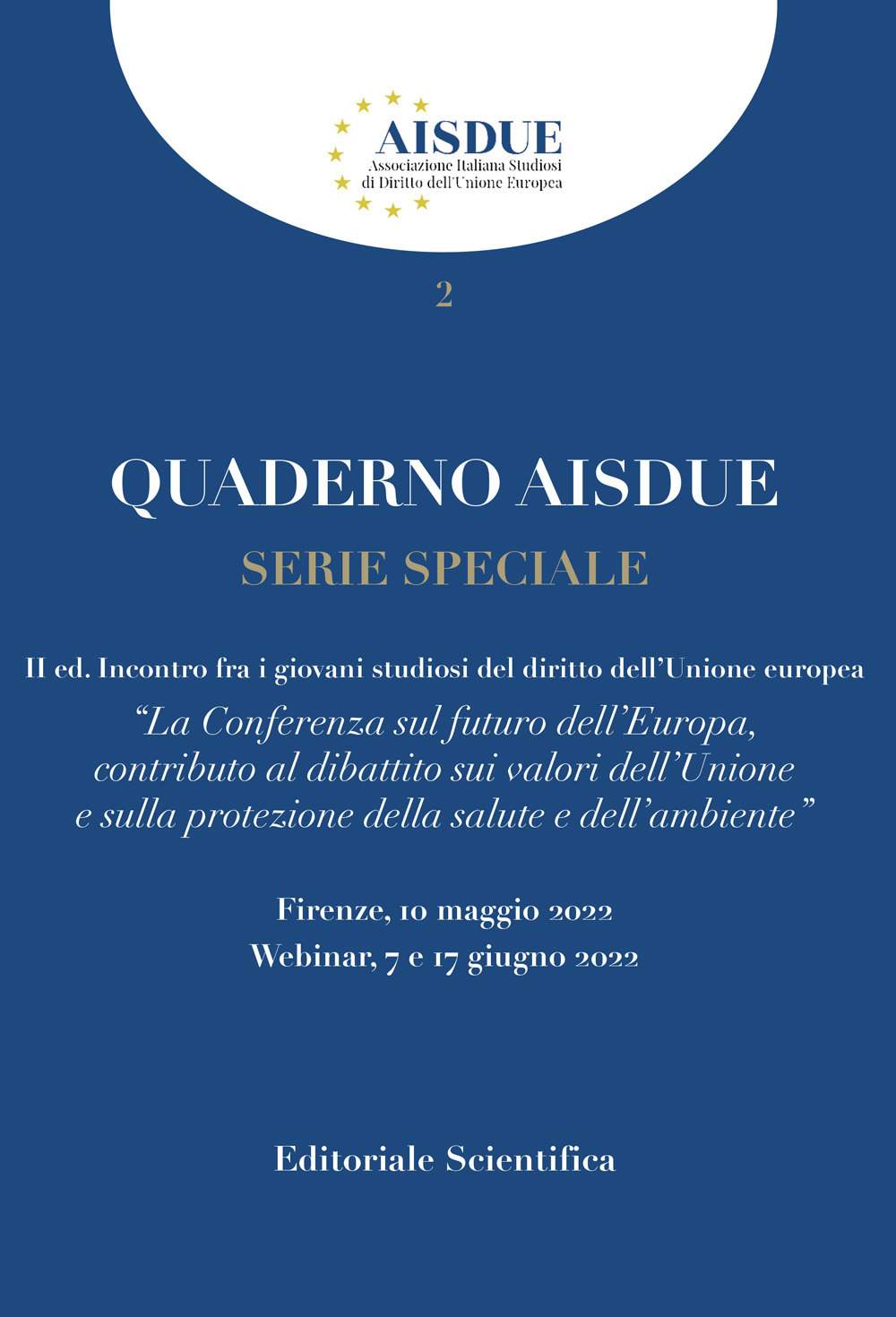 AISDUE
Associazione Italiana Studiosi di Diritto dell'Unione Europea

2

QUADERNO AISDUE

SERIE SPECIALE

II ed. Incontro fra i giovani studiosi del diritto dell'Unione europea

"La Conferenza sul futuro dell'Europa, contributo al dibattito sui valori dell'Unione e sulla protezione della salute e dell'ambiente"

Firenze, 10 maggio 2022
Webinar, 7 e 17 giugno 2022

Editoriale Scientifica